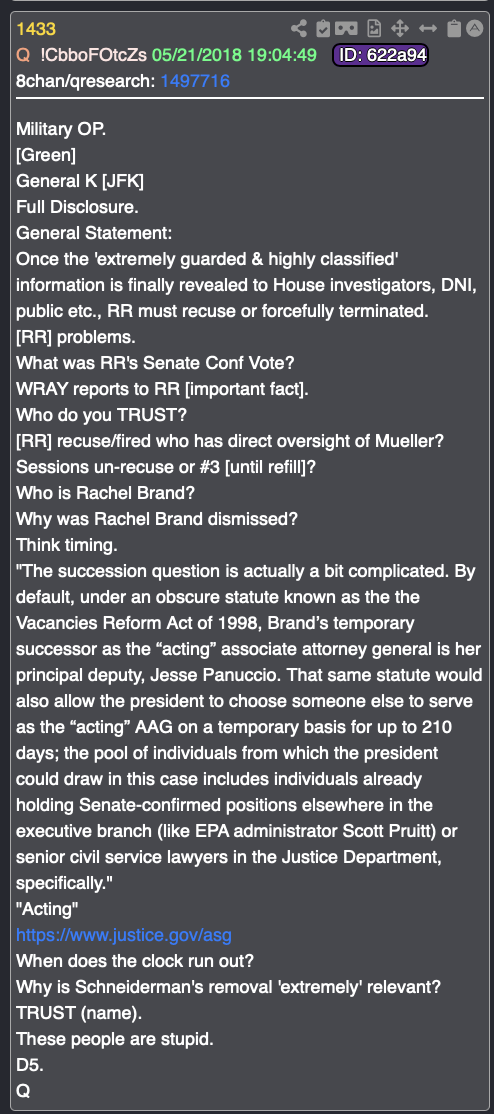 1433
Q !CbboFOtcZs 05/21/2018 19:04:49 ID: 622a94
8chan/qresearch: 1497716

Military OP.
[Green]
General K [JFK]
Full Disclosure.
General Statement:
Once the 'extremely guarded & highly classified' information is finally revealed to House investigators, DNI, public etc., RR must recuse or forcefully terminated.
[RR] problems.
What was RR's Senate Conf Vote?
WRAY reports to RR [important fact].
Who do you TRUST?
[RR] recuse/fired who has direct oversight of Mueller?
Sessions un-recuse or #3 [until refill]?
Who is Rachel Brand?
Why was Rachel Brand dismissed?
Think timing.
"The succession question is actually a bit complicated. By default, under an obscure statute known as the the Vacancies Reform Act of 1998, Brand's temporary successor as the “acting” associate attorney general is her principal deputy, Jesse Panuccio. That same statute would also allow the president to choose someone else to serve as the “acting” AAG on a temporary basis for up to 210 days; the pool of individuals from which the president could draw in this case includes individuals already holding Senate-confirmed positions elsewhere in the executive branch (like EPA administrator Scott Pruitt) or senior civil service lawyers in the Justice Department, specifically."
"Acting"
https://www.justice.gov/asg
When does the clock run out?
Why is Schneiderman's removal 'extremely' relevant?
TRUST (name).
These people are stupid.
D5.
Q